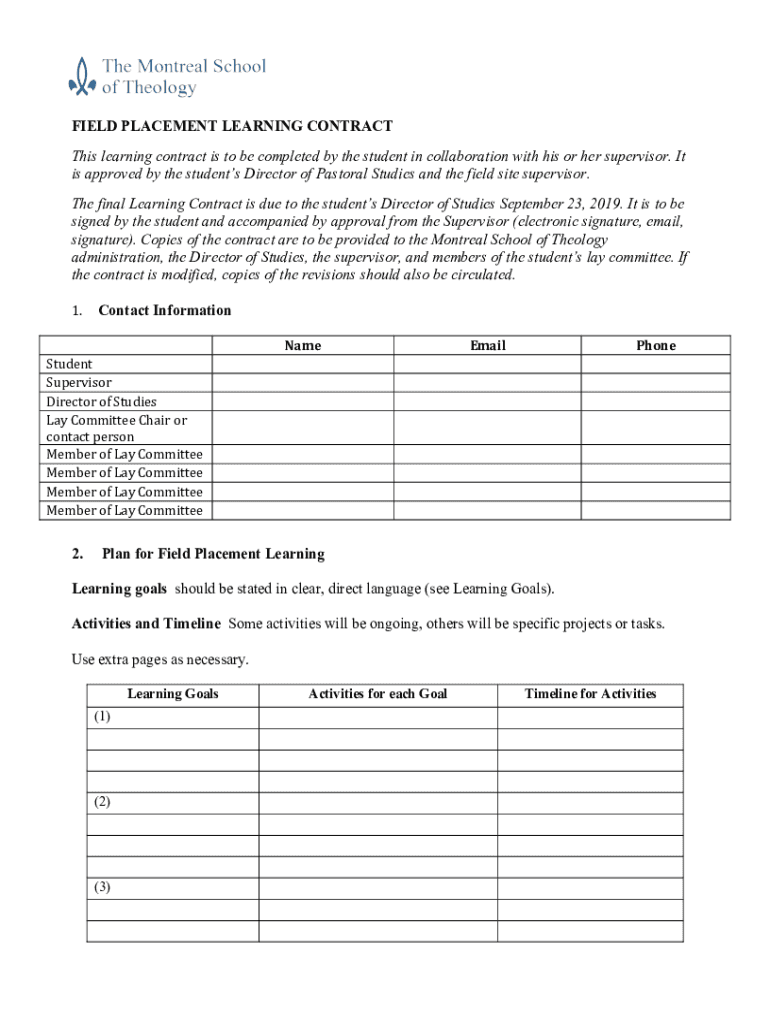 The Montreal School of Theology

FIELD PLACEMENT LEARNING CONTRACT

This learning contract is to be completed by the student in collaboration with his or her supervisor. It is approved by the student's Director of Pastoral Studies and the field site supervisor.

The final Learning Contract is due to the student's Director of Studies September 23, 2019. It is to be signed by the student and accompanied by approval from the Supervisor (electronic signature, email, signature). Copies of the contract are to be provided to the Montreal School of Theology administration, the Director of Studies, the supervisor, and members of the student's lay committee. If the contract is modified, copies of the revisions should also be circulated.

1. Contact Information

| | Name | Email | Phone |
|---|---|---|---|
| Student | | | |
| Supervisor | | | |
| Director of Studies | | | |
| Lay Committee Chair or contact person | | | |
| Member of Lay Committee | | | |
| Member of Lay Committee | | | |
| Member of Lay Committee | | | |
| Member of Lay Committee | | | |

2. Plan for Field Placement Learning

Learning goals should be stated in clear, direct language (see Learning Goals).

Activities and Timeline Some activities will be ongoing, others will be specific projects or tasks.

Use extra pages as necessary.

| Learning Goals | Activities for each Goal | Timeline for Activities |
|---|---|---|
| (1) | | |
| | | |
| | | |
| | | |
| (2) | | |
| | | |
| | | |
| | | |
| (3) | | |
| | | |
| | | |